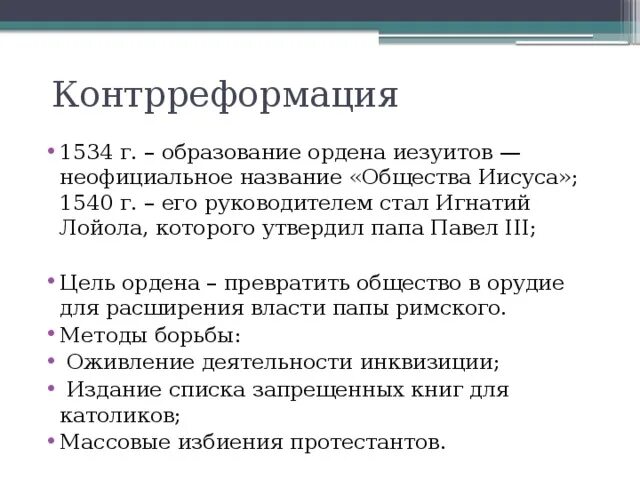 Контрреформация

• 1534 г. – образование ордена иезуитов — неофициальное название «Общества Иисуса»; 1540 г. – его руководителем стал Игнатий Лойола, которого утвердил папа Павел III;

• Цель ордена – превратить общество в орудие для расширения власти папы римского.
• Методы борьбы:
• Оживление деятельности инквизиции;
• Издание списка запрещенных книг для католиков;
• Массовые избиения протестантов.